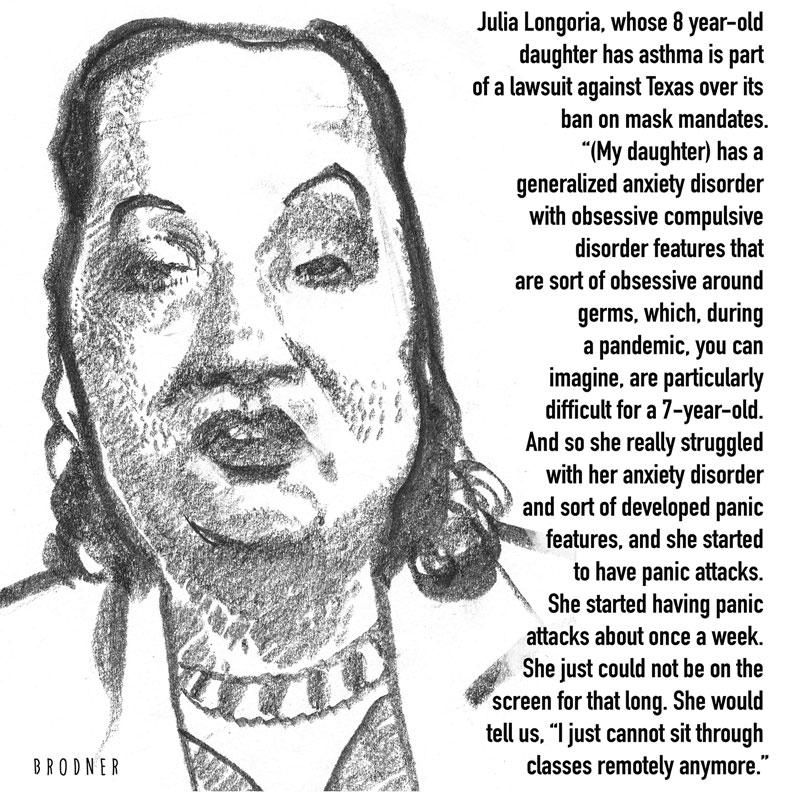 Julia Longoria, whose 8 year-old daughter has asthma is part of a lawsuit against Texas over its ban on mask mandates. "(My daughter) has a generalized anxiety disorder with obsessive compulsive disorder features that are sort of obsessive around germs, which, during a pandemic, you can imagine, are particularly difficult for a 7-year-old. And so she really struggled with her anxiety disorder and sort of developed panic features, and she started to have panic attacks. She started having panic attacks about once a week. She just could not be on the screen for that long. She would tell us, "I just cannot sit through classes remotely anymore."

BRODNER